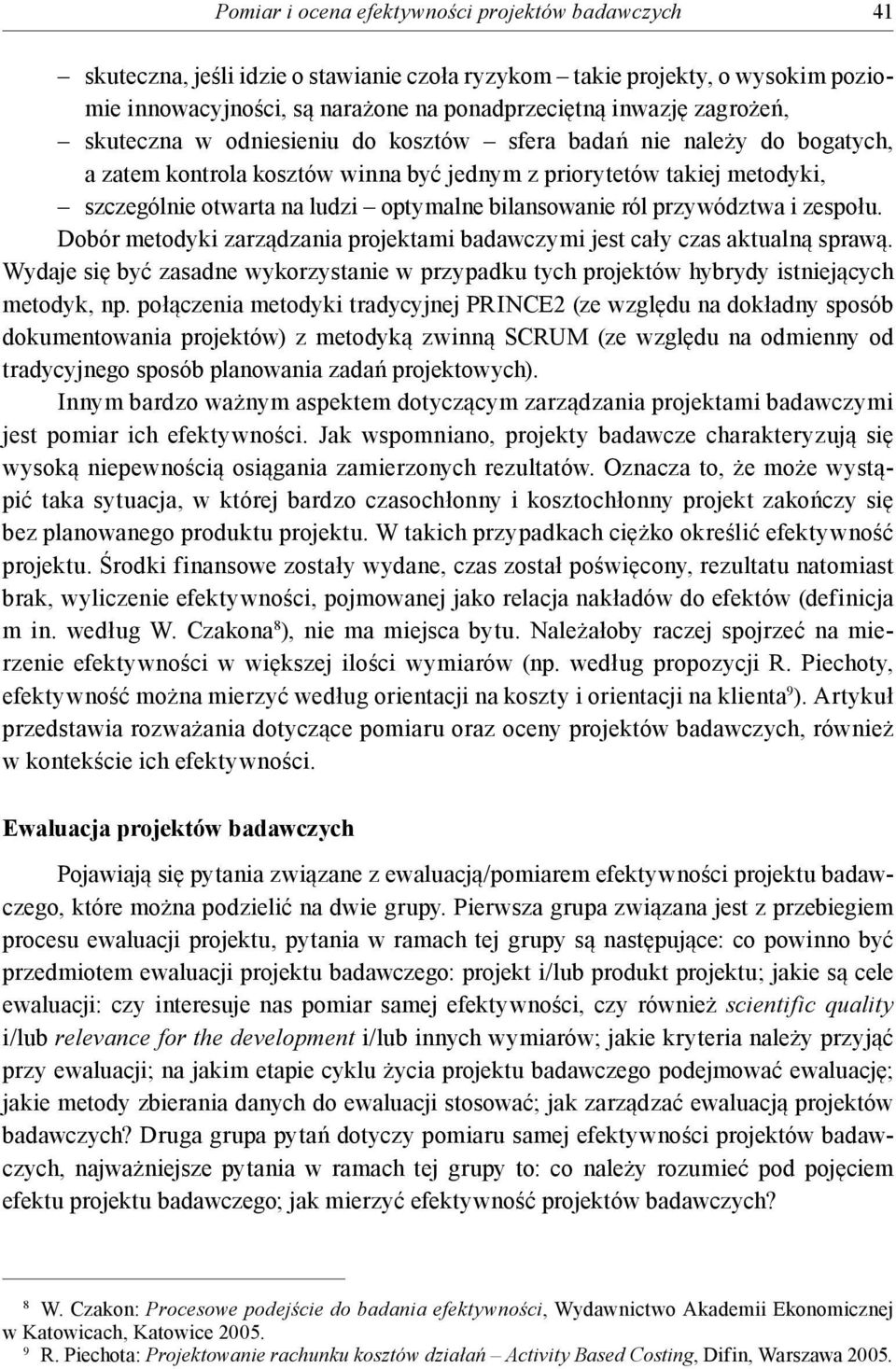 Pomiar i ocena efektywności projektów badawczych 41

– skuteczna, jeśli idzie o stawianie czoła ryzykom – takie projekty, o wysokim poziomie innowacyjności, są narażone na ponadprzeciętną inwazję zagrożeń,
– skuteczna w odniesieniu do kosztów – sfera badań nie należy do bogatych, a zatem kontrola kosztów winna być jednym z priorytetów takiej metodyki,
– szczególnie otwarta na ludzi – optymalne bilansowanie ról przywództwa i zespołu.

Dobór metodyki zarządzania projektami badawczymi jest cały czas aktualną sprawą. Wydaje się być zasadne wykorzystanie w przypadku tych projektów hybrydy istniejących metodyk, np. połączenia metodyki tradycyjnej PRINCE2 (ze względu na dokładny sposób dokumentowania projektów) z metodyką zwinną SCRUM (ze względu na odmienny od tradycyjnego sposób planowania zadań projektowych).

Innym bardzo ważnym aspektem dotyczącym zarządzania projektami badawczymi jest pomiar ich efektywności. Jak wspomniano, projekty badawcze charakteryzują się wysoką niepewnością osiągania zamierzonych rezultatów. Oznacza to, że może wystąpić taka sytuacja, w której bardzo czasochłonny i kosztochłonny projekt zakończy się bez planowanego produktu projektu. W takich przypadkach ciężko określić efektywność projektu. Środki finansowe zostały wydane, czas został poświęcony, rezultatu natomiast brak, wyliczenie efektywności, pojmowanej jako relacja nakładów do efektów (definicja m in. według W. Czakona$^8$), nie ma miejsca bytu. Należałoby raczej spojrzeć na mierzenie efektywności w większej ilości wymiarów (np. według propozycji R. Piechoty, efektywność można mierzyć według orientacji na koszty i orientacji na klienta$^9$). Artykuł przedstawia rozważania dotyczące pomiaru oraz oceny projektów badawczych, również w kontekście ich efektywności.

Ewaluacja projektów badawczych

Pojawiają się pytania związane z ewaluacją/pomiarem efektywności projektu badawczego, które można podzielić na dwie grupy. Pierwsza grupa związana jest z przebiegiem procesu ewaluacji projektu, pytania w ramach tej grupy są następujące: co powinno być przedmiotem ewaluacji projektu badawczego: projekt i/lub produkt projektu; jakie są cele ewaluacji: czy interesuje nas pomiar samej efektywności, czy również scientific quality i/lub relevance for the development i/lub innych wymiarów; jakie kryteria należy przyjąć przy ewaluacji; na jakim etapie cyklu życia projektu badawczego podejmować ewaluację; jakie metody zbierania danych do ewaluacji stosować; jak zarządzać ewaluacją projektów badawczych? Druga grupa pytań dotyczy pomiaru samej efektywności projektów badawczych, najważniejsze pytania w ramach tej grupy to: co należy rozumieć pod pojęciem efektu projektu badawczego; jak mierzyć efektywność projektów badawczych?

$^8$ W. Czakon: Procesowe podejście do badania efektywności, Wydawnictwo Akademii Ekonomicznej w Katowicach, Katowice 2005.
$^9$ R. Piechota: Projektowanie rachunku kosztów działań – Activity Based Costing, Difin, Warszawa 2005.